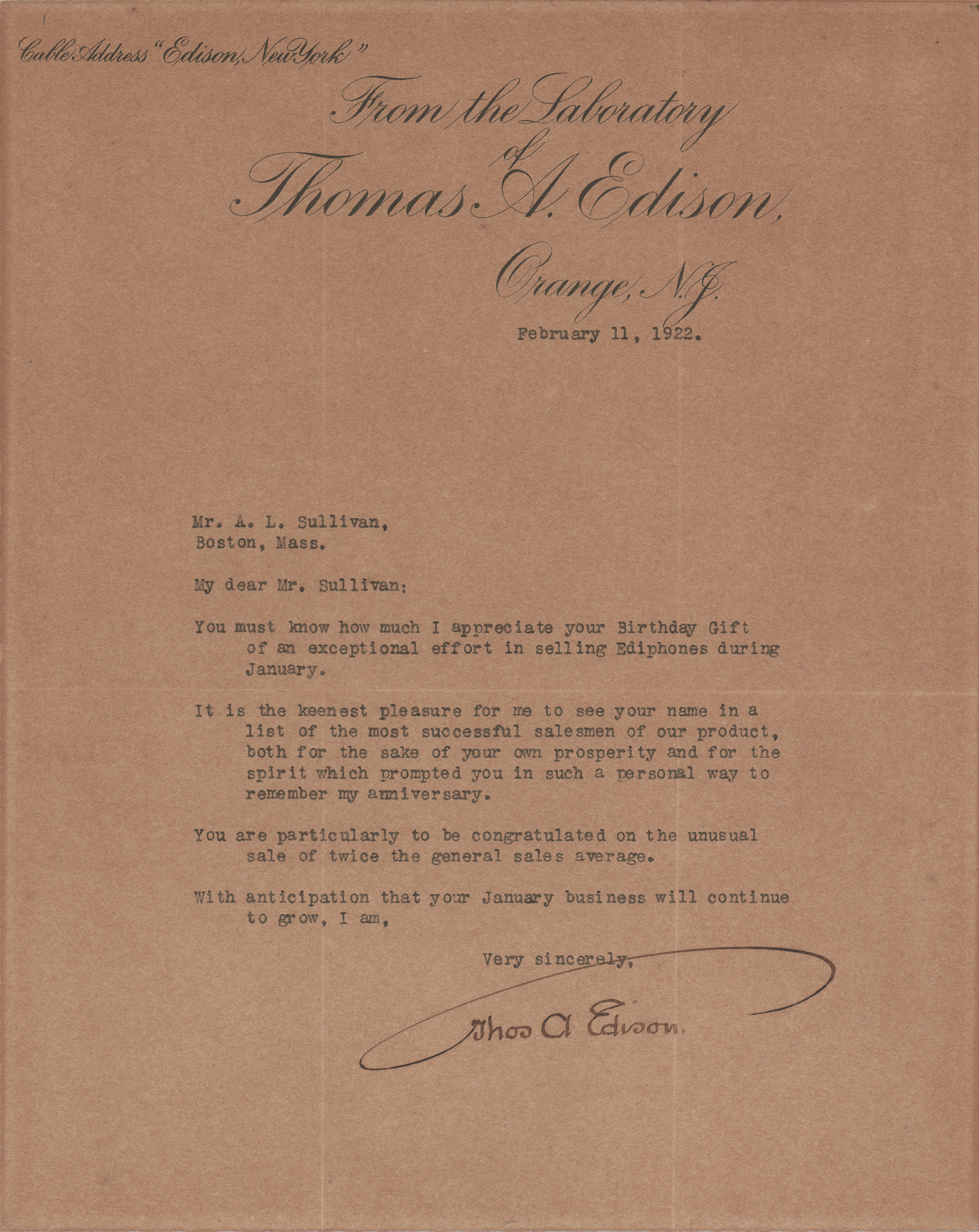 Cable Address "Edison, New York"

From the Laboratory of Thomas A. Edison, Orange, N.J.

February 11, 1922.

Mr. A. L. Sullivan,
Boston, Mass.

My dear Mr. Sullivan:

You must know how much I appreciate your Birthday Gift of an exceptional effort in selling Ediphones during January.

It is the keenest pleasure for me to see your name in a list of the most successful salesmen of our product, both for the sake of your own prosperity and for the spirit which prompted you in such a personal way to remember my anniversary.

You are particularly to be congratulated on the unusual sale of twice the general sales average.

With anticipation that your January business will continue to grow, I am,

Very sincerely,

Thos A Edison.